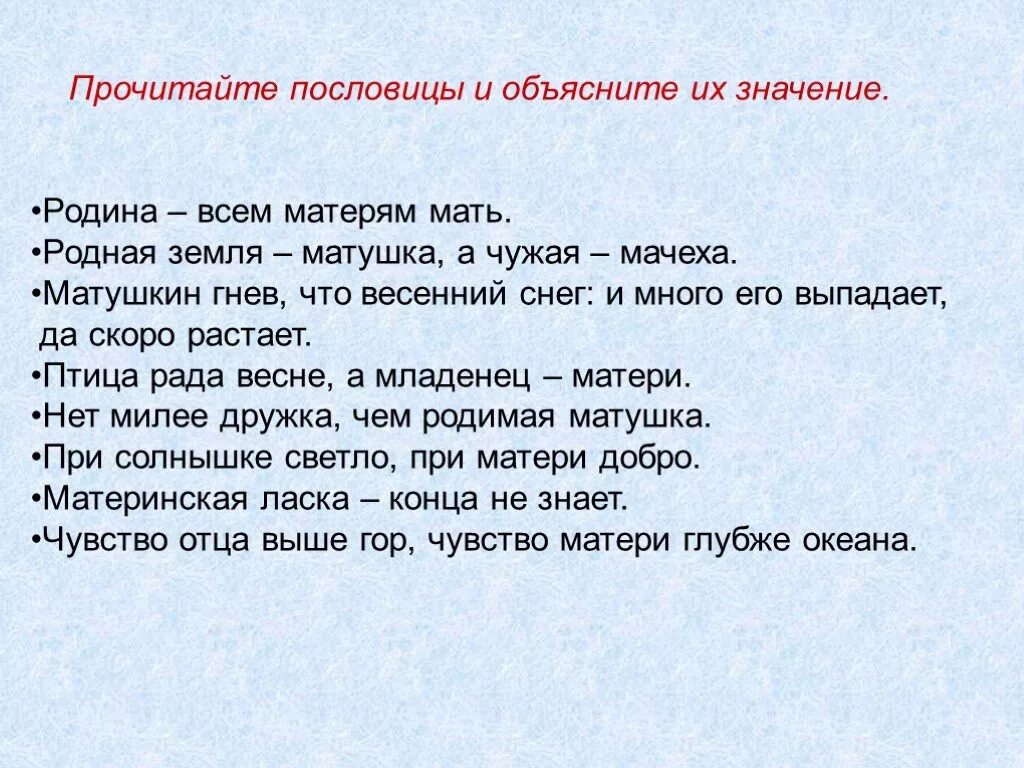 Прочитайте пословицы и объясните их значение.

•Родина – всем матерям мать.
•Родная земля – матушка, а чужая – мачеха.
•Матушкин гнев, что весенний снег: и много его выпадает, да скоро растает.
•Птица рада весне, а младенец – матери.
•Нет милее дружка, чем родимая матушка.
•При солнышке светло, при матери добро.
•Материнская ласка – конца не знает.
•Чувство отца выше гор, чувство матери глубже океана.